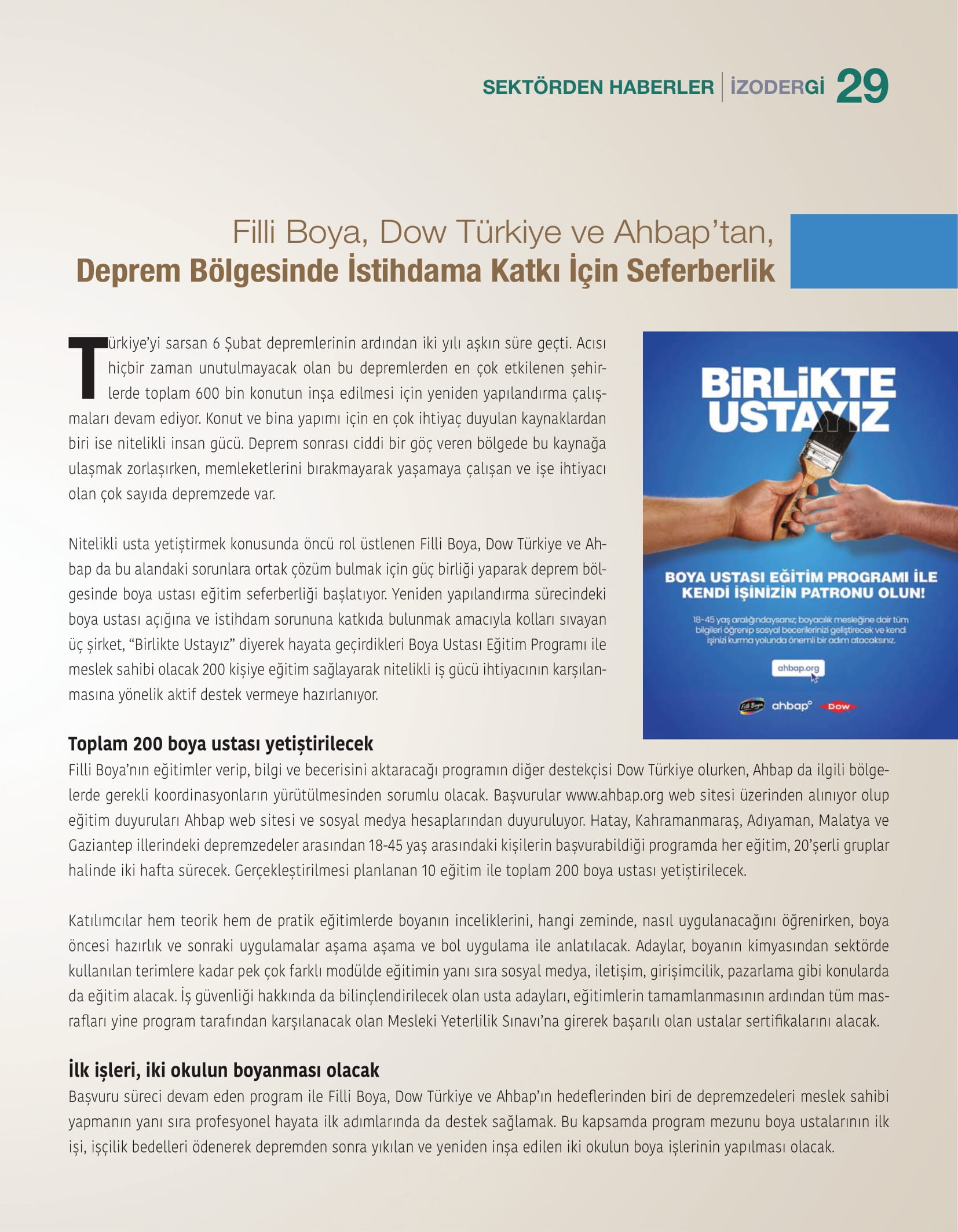 SEKTÖRDEN HABERLER | İZODERGİ 29

Filli Boya, Dow Türkiye ve Ahbap'tan,
Deprem Bölgesinde İstihdama Katkı İçin Seferberlik

Türkiye'yi sarsan 6 Şubat depremlerinin ardından iki yılı aşkın süre geçti. Acısı hiçbir zaman unutulmayacak olan bu depremlerden en çok etkilenen şehirlerde toplam 600 bin konutun inşa edilmesi için yeniden yapılandırma çalışmaları devam ediyor. Konut ve bina yapımı için en çok ihtiyaç duyulan kaynaklardan biri ise nitelikli insan gücü. Deprem sonrası ciddi bir göç veren bölgede bu kaynağa ulaşmak zorlaşırken, memleketlerini bırakmayarak yaşamaya çalışan ve işe ihtiyacı olan çok sayıda depremzede var.

Nitelikli usta yetiştirmek konusunda öncü rol üstlenen Filli Boya, Dow Türkiye ve Ahbap da bu alandaki sorunlara ortak çözüm bulmak için güç birliği yaparak deprem bölgesinde boya ustası eğitim seferberliği başlatıyor. Yeniden yapılandırma sürecindeki boya ustası açığına ve istihdam sorununa katkıda bulunmak amacıyla kolları sıvayan üç şirket, "Birlikte Ustayız" diyerek hayata geçirdikleri Boya Ustası Eğitim Programı ile meslek sahibi olacak 200 kişiye eğitim sağlayarak nitelikli iş gücü ihtiyacının karşılanmasına yönelik aktif destek vermeye hazırlanıyor.

BİRLİKTE USTAYIZ

BOYA USTASI EĞİTİM PROGRAMI İLE KENDİ İŞİNİZİN PATRONU OLUN!

18-45 yaş aralığındaysanız; boyacılık mesleğine dair tüm bilgileri öğrenip sosyal becerilerinizi geliştirecek ve kendi işinizi kurma yolunda önemli bir adım atacaksınız.

ahbap.org

Filli Boya ahbap DOW

Toplam 200 boya ustası yetiştirilecek
Filli Boya'nın eğitimler verip, bilgi ve becerisini aktaracağı programın diğer destekçisi Dow Türkiye olurken, Ahbap da ilgili bölgelerde gerekli koordinasyonların yürütülmesinden sorumlu olacak. Başvurular www.ahbap.org web sitesi üzerinden alınıyor olup eğitim duyuruları Ahbap web sitesi ve sosyal medya hesaplarından duyuruluyor. Hatay, Kahramanmaraş, Adıyaman, Malatya ve Gaziantep illerindeki depremzedeler arasından 18-45 yaş arasındaki kişilerin başvurabildiği programda her eğitim, 20'şerli gruplar halinde iki hafta sürecek. Gerçekleştirilmesi planlanan 10 eğitim ile toplam 200 boya ustası yetiştirilecek.

Katılımcılar hem teorik hem de pratik eğitimlerde boyanın inceliklerini, hangi zeminde, nasıl uygulanacağını öğrenirken, boya öncesi hazırlık ve sonraki uygulamalar aşama aşama ve bol uygulama ile anlatılacak. Adaylar, boyanın kimyasından sektörde kullanılan terimlere kadar pek çok farklı modülde eğitimin yanı sıra sosyal medya, iletişim, girişimcilik, pazarlama gibi konularda da eğitim alacak. İş güvenliği hakkında da bilinçlendirilecek olan usta adayları, eğitimlerin tamamlanmasının ardından tüm masrafları yine program tarafından karşılanacak olan Mesleki Yeterlilik Sınavı'na girerek başarılı olan ustalar sertifikalarını alacak.

İlk işleri, iki okulun boyanması olacak
Başvuru süreci devam eden program ile Filli Boya, Dow Türkiye ve Ahbap'ın hedeflerinden biri de depremzedeleri meslek sahibi yapmanın yanı sıra profesyonel hayata ilk adımlarında da destek sağlamak. Bu kapsamda program mezunu boya ustalarının ilk işi, işçilik bedelleri ödenerek depremden sonra yıkılan ve yeniden inşa edilen iki okulun boya işlerinin yapılması olacak.